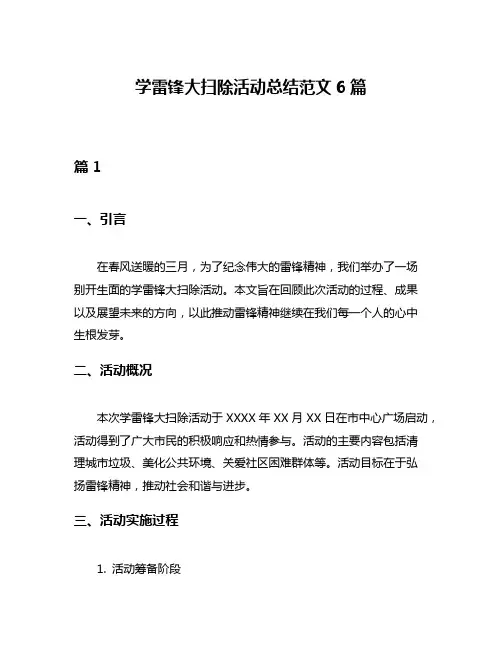 学雷锋大扫除活动总结范文 6 篇

篇 1

一、引言

在春风送暖的三月，为了纪念伟大的雷锋精神，我们举办了一场别开生面的学雷锋大扫除活动。本文旨在回顾此次活动的过程、成果以及展望未来的方向，以此推动雷锋精神继续在我们每一个人的心中生根发芽。

二、活动概况

本次学雷锋大扫除活动于 XXXX 年 XX 月 XX 日在市中心广场启动，活动得到了广大市民的积极响应和热情参与。活动的主要内容包括清理城市垃圾、美化公共环境、关爱社区困难群体等。活动目标在于弘扬雷锋精神，推动社会和谐与进步。

三、活动实施过程

1. 活动筹备阶段